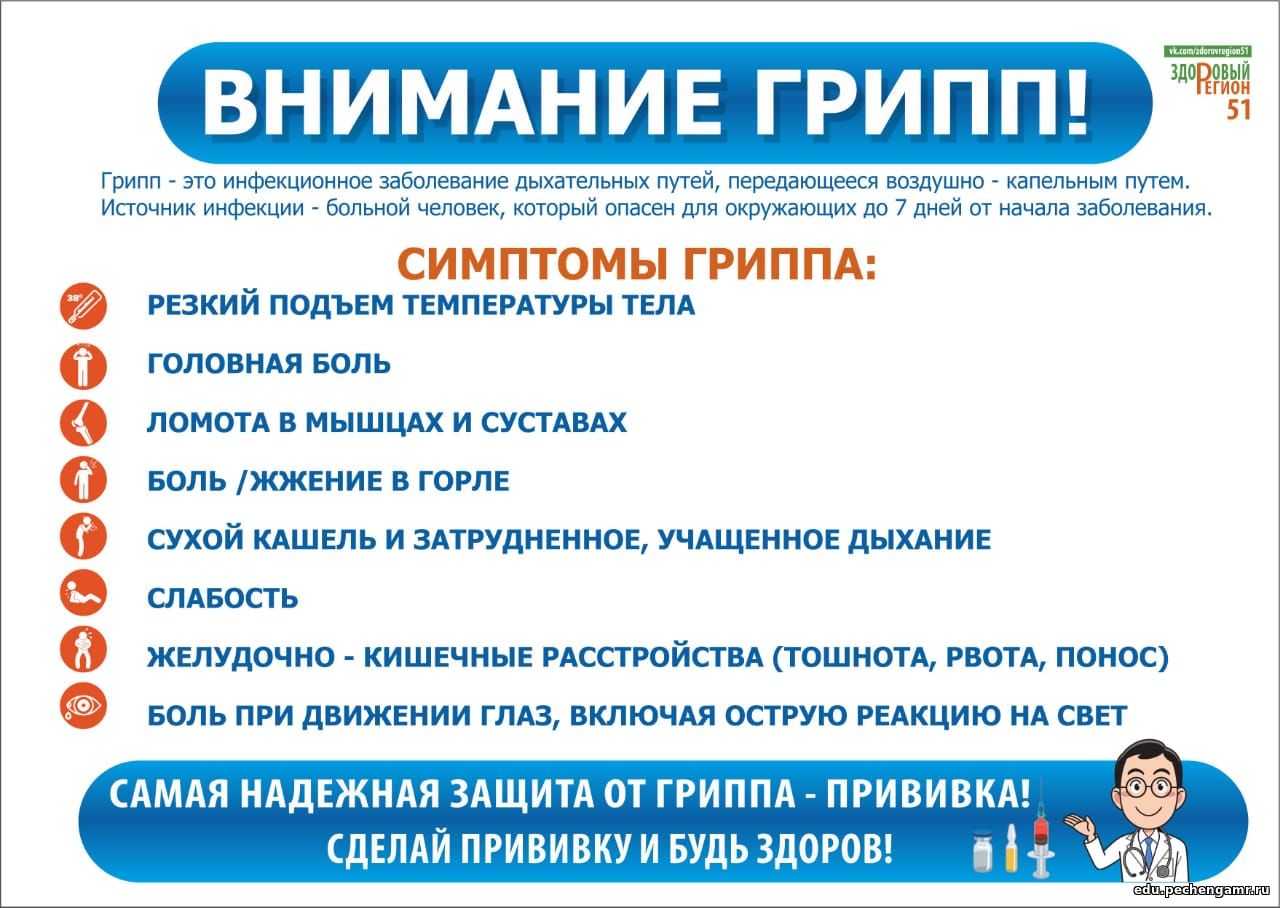 ВНИМАНИЕ ГРИПП!

vk.com/zdorovregion51
ЗДОРОВЫЙ РЕГИОН 51

Грипп - это инфекционное заболевание дыхательных путей, передающееся воздушно - капельным путем. Источник инфекции - больной человек, который опасен для окружающих до 7 дней от начала заболевания.

СИМПТОМЫ ГРИППА:

38°

РЕЗКИЙ ПОДЪЕМ ТЕМПЕРАТУРЫ ТЕЛА

ГОЛОВНАЯ БОЛЬ

ЛОМОТА В МЫШЦАХ И СУСТАВАХ

БОЛЬ /ЖЖЕНИЕ В ГОРЛЕ

СУХОЙ КАШЕЛЬ И ЗАТРУДНЕННОЕ, УЧАЩЕННОЕ ДЫХАНИЕ

СЛАБОСТЬ

ЖЕЛУДОЧНО - КИШЕЧНЫЕ РАССТРОЙСТВА (ТОШНОТА, РВОТА, ПОНОС)

БОЛЬ ПРИ ДВИЖЕНИИ ГЛАЗ, ВКЛЮЧАЯ ОСТРУЮ РЕАКЦИЮ НА СВЕТ

САМАЯ НАДЕЖНАЯ ЗАЩИТА ОТ ГРИППА - ПРИВИВКА!
СДЕЛАЙ ПРИВИВКУ И БУДЬ ЗДОРОВ!

edu.pechengamr.ru